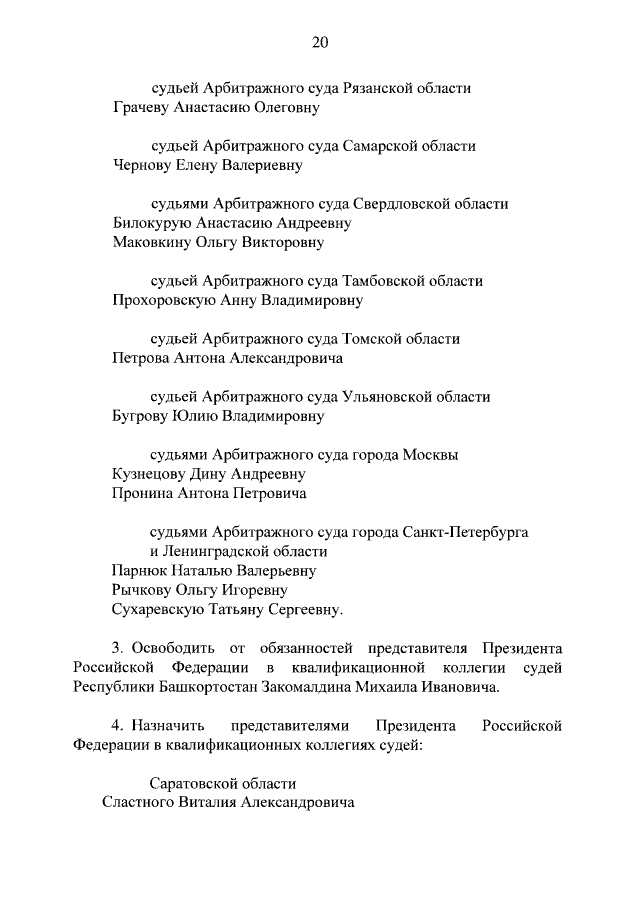 20

судьей Арбитражного суда Рязанской области
Грачеву Анастасию Олеговну

судьей Арбитражного суда Самарской области
Чернову Елену Валериевну

судьями Арбитражного суда Свердловской области
Билокурую Анастасию Андреевну
Маковкину Ольгу Викторовну

судьей Арбитражного суда Тамбовской области
Прохоровскую Анну Владимировну

судьей Арбитражного суда Томской области
Петрова Антона Александровича

судьей Арбитражного суда Ульяновской области
Бугрову Юлию Владимировну

судьями Арбитражного суда города Москвы
Кузнецову Дину Андреевну
Пронина Антона Петровича

судьями Арбитражного суда города Санкт-Петербурга и Ленинградской области
Парнюк Наталью Валерьевну
Рычкову Ольгу Игоревну
Сухаревскую Татьяну Сергеевну.

3. Освободить от обязанностей представителя Президента Российской Федерации в квалификационной коллегии судей Республики Башкортостан Закомалдина Михаила Ивановича.

4. Назначить представителями Президента Российской Федерации в квалификационных коллегиях судей:

Саратовской области
Сластного Виталия Александровича